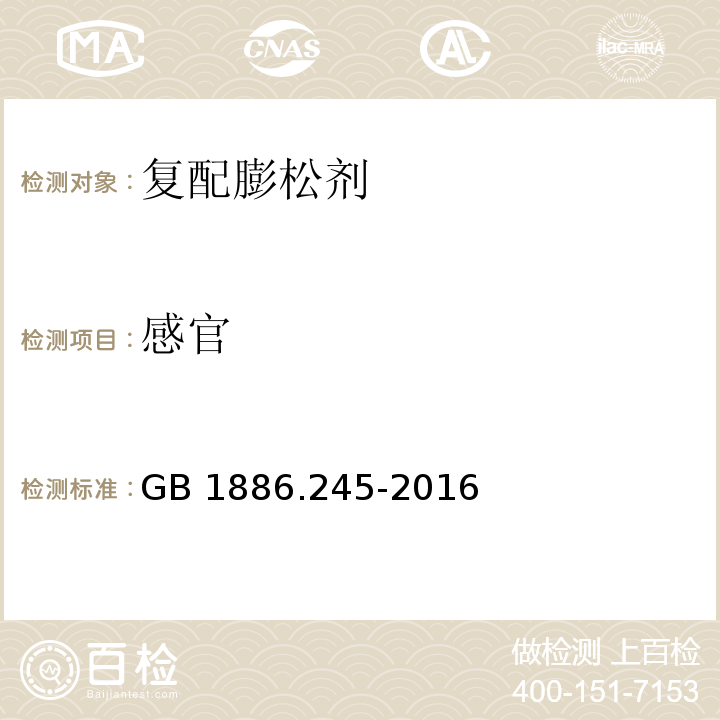 MA CNAS AC ilac-MRA

检测对象：复配膨松剂

检测项目：感官

检测标准：GB 1886.245-2016

百检
Baijiantest.com

做检测 上百检
400-151-7153